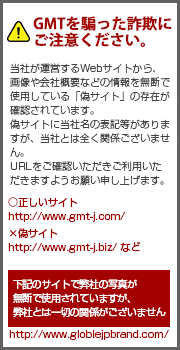 GMTを騙った詐欺にご注意ください。

当社が運営するWebサイトから、画像や会社概要などの情報を無断で使用している「偽サイト」の存在が確認されています。
偽サイトに当社名の表記等がありますが、当社とは全く関係ございません。
URLをご確認いただきご利用いただきますようお願い申し上げます。

○正しいサイト
http://www.gmt-j.com/
×偽サイト
http://www.gmt-j.biz/ など

下記のサイトで弊社の写真が無断で使用されていますが、弊社とは一切の関係がございません

http://www.globlejpbrand.com/